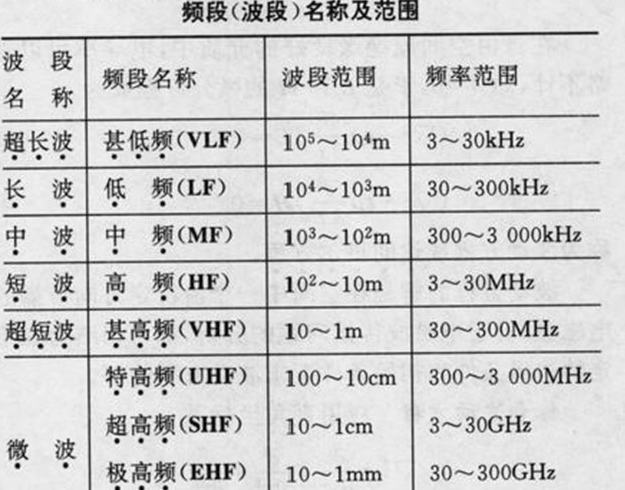 频段(波段)名称及范围

| 波段名称 | 频段名称 | 波段范围 | 频率范围 |
|---|---|---|---|
| 超长波 | 甚低频(VLF) | $10^5$～$10^4$m | 3～30kHz |
| 长波 | 低频(LF) | $10^4$～$10^3$m | 30～300kHz |
| 中波 | 中频(MF) | $10^3$～$10^2$m | 300～3 000kHz |
| 短波 | 高频(HF) | $10^2$～10m | 3～30MHz |
| 超短波 | 甚高频(VHF) | 10～1m | 30～300MHz |
| 微波 | 特高频(UHF) | 100～10cm | 300～3 000MHz |
| | 超高频(SHF) | 10～1cm | 3～30GHz |
| | 极高频(EHF) | 10～1mm | 30～300GHz |